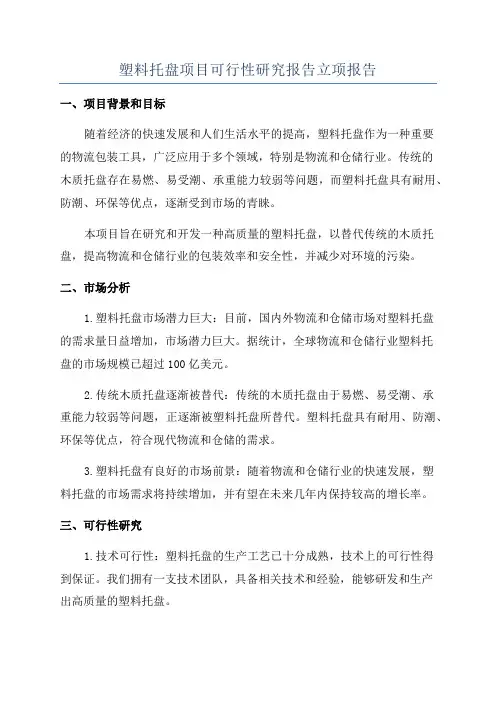 塑料托盘项目可行性研究报告立项报告

一、项目背景和目标

随着经济的快速发展和人们生活水平的提高，塑料托盘作为一种重要的物流包装工具，广泛应用于多个领域，特别是物流和仓储行业。传统的木质托盘存在易燃、易受潮、承重能力较弱等问题，而塑料托盘具有耐用、防潮、环保等优点，逐渐受到市场的青睐。

本项目旨在研究和开发一种高质量的塑料托盘，以替代传统的木质托盘，提高物流和仓储行业的包装效率和安全性，并减少对环境的污染。

二、市场分析

1.塑料托盘市场潜力巨大：目前，国内外物流和仓储市场对塑料托盘的需求量日益增加，市场潜力巨大。据统计，全球物流和仓储行业塑料托盘的市场规模已超过100亿美元。

2.传统木质托盘逐渐被替代：传统的木质托盘由于易燃、易受潮、承重能力较弱等问题，正逐渐被塑料托盘所替代。塑料托盘具有耐用、防潮、环保等优点，符合现代物流和仓储的需求。

3.塑料托盘有良好的市场前景：随着物流和仓储行业的快速发展，塑料托盘的市场需求将持续增加，并有望在未来几年内保持较高的增长率。

三、可行性研究

1.技术可行性：塑料托盘的生产工艺已十分成熟，技术上的可行性得到保证。我们拥有一支技术团队，具备相关技术和经验，能够研发和生产出高质量的塑料托盘。